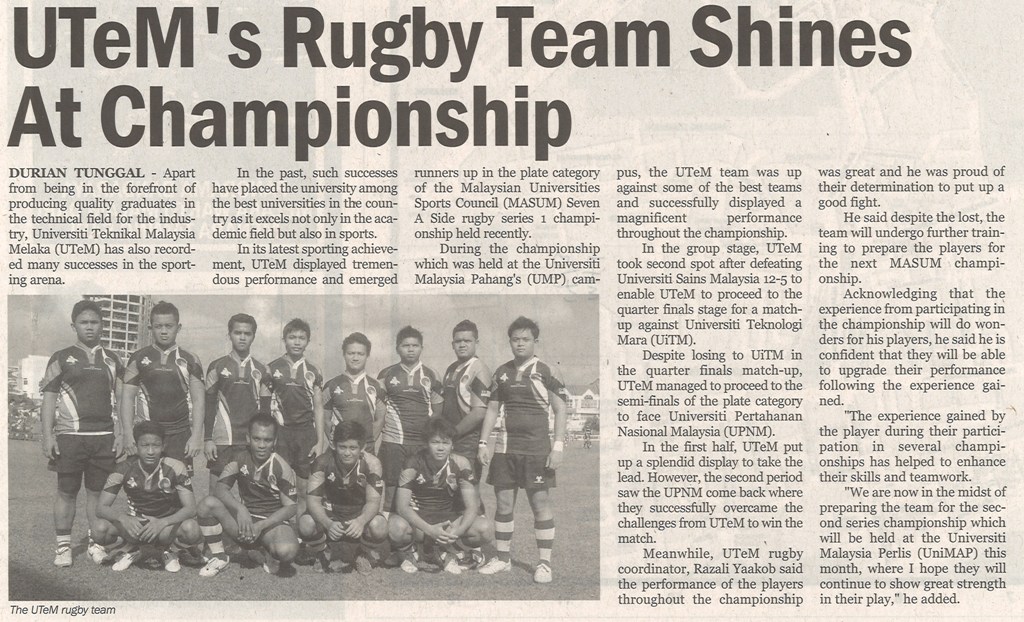 UTeM's Rugby Team Shines At Championship

DURIAN TUNGGAL - Apart from being in the forefront of producing quality graduates in the technical field for the industry, Universiti Teknikal Malaysia Melaka (UTeM) has also recorded many successes in the sporting arena.

In the past, such successes have placed the university among the best universities in the country as it excels not only in the academic field but also in sports.

In its latest sporting achievement, UTeM displayed tremendous performance and emerged runners up in the plate category of the Malaysian Universities Sports Council (MASUM) Seven A Side rugby series 1 championship held recently.

During the championship which was held at the Universiti Malaysia Pahang's (UMP) campus, the UTeM team was up against some of the best teams and successfully displayed a magnificent performance throughout the championship.

In the group stage, UTeM took second spot after defeating Universiti Sains Malaysia 12-5 to enable UTeM to proceed to the quarter finals stage for a match-up against Universiti Teknologi Mara (UiTM).

Despite losing to UiTM in the quarter finals match-up, UTeM managed to proceed to the semi-finals of the plate category to face Universiti Pertahanan Nasional Malaysia (UPNM).

In the first half, UTeM put up a splendid display to take the lead. However, the second period saw the UPNM come back where they successfully overcame the challenges from UTeM to win the match.

Meanwhile, UTeM rugby coordinator, Razali Yaakob said the performance of the players throughout the championship was great and he was proud of their determination to put up a good fight.

He said despite the lost, the team will undergo further training to prepare the players for the next MASUM championship.

Acknowledging that the experience from participating in the championship will do wonders for his players, he said he is confident that they will be able to upgrade their performance following the experience gained.

"The experience gained by the player during their participation in several championships has helped to enhance their skills and teamwork.

"We are now in the midst of preparing the team for the second series championship which will be held at the Universiti Malaysia Perlis (UniMAP) this month, where I hope they will continue to show great strength in their play," he added.

The UTeM rugby team